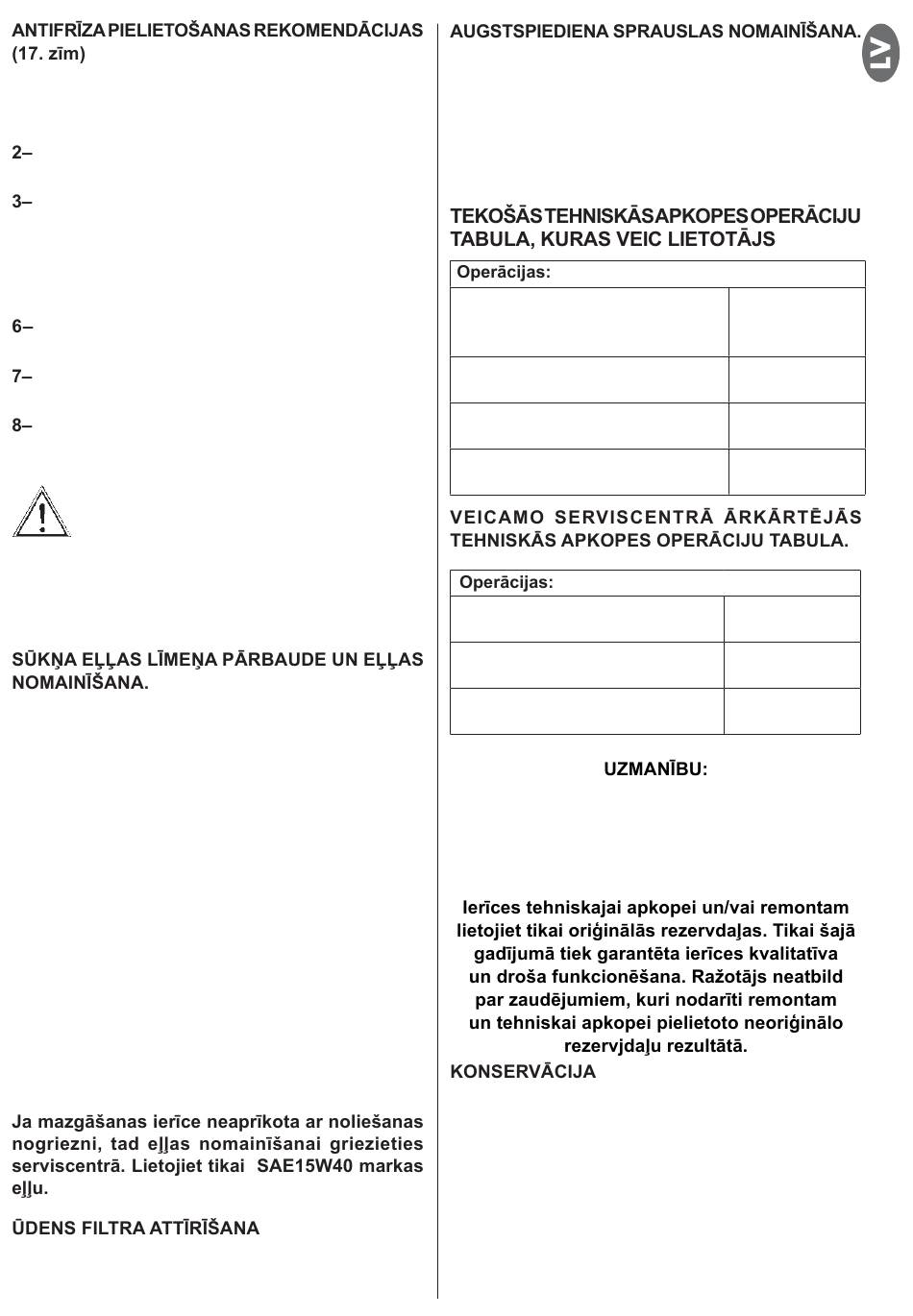 ANTIFRĪZA PIELIETOŠANAS REKOMENDĀCIJAS (17. zīm)

2–

3–

6–

7–

8–

SŪKŅA EĻĻAS LĪMEŅA PĀRBAUDE UN EĻĻAS NOMAINĪŠANA.

Ja mazgāšanas ierīce neaprīkota ar noliešanas nogriezni, tad eļļas nomainīšanai griezieties serviscentrā. Lietojiet tikai SAE15W40 markas eļļu.

ŪDENS FILTRA ATTĪRĪŠANA

AUGSTSPIEDIENA SPRAUSLAS NOMAINĪŠANA.

LV

TEKOŠĀS TEHNISKĀS APKOPES OPERĀCIJU TABULA, KURAS VEIC LIETOTĀJS

| Operācijas: | |
|---|---|
| | |
| | |
| | |
| | |

VEICAMO SERVISCENTRĀ ĀRKĀRTĒJĀS TEHNISKĀS APKOPES OPERĀCIJU TABULA.

| Operācijas: | |
|---|---|
| | |
| | |
| | |

UZMANĪBU:

Ierīces tehniskajai apkopei un/vai remontam lietojiet tikai oriģinālās rezervdaļas. Tikai šajā gadījumā tiek garantēta ierīces kvalitatīva un droša funkcionēšana. Ražotājs neatbild par zaudējumiem, kuri nodarīti remontam un tehniskai apkopei pielietoto neoriģinālo rezervjdaļu rezultātā.

KONSERVĀCIJA